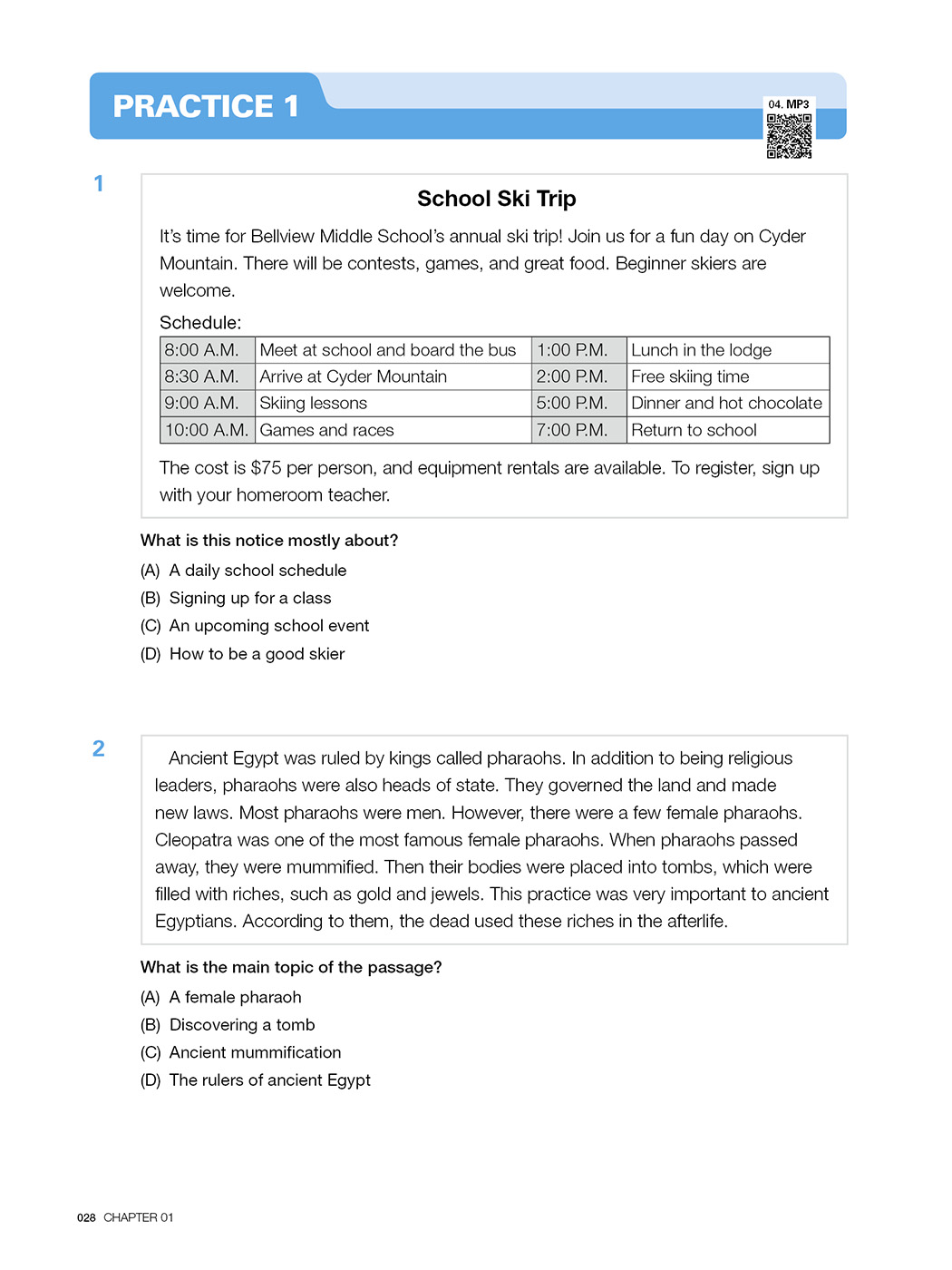 PRACTICE 1

04. MP3

1

School Ski Trip

It's time for Bellview Middle School's annual ski trip! Join us for a fun day on Cyder Mountain. There will be contests, games, and great food. Beginner skiers are welcome.

Schedule:

| 8:00 A.M. | Meet at school and board the bus | 1:00 P.M. | Lunch in the lodge |
|---|---|---|---|
| 8:30 A.M. | Arrive at Cyder Mountain | 2:00 P.M. | Free skiing time |
| 9:00 A.M. | Skiing lessons | 5:00 P.M. | Dinner and hot chocolate |
| 10:00 A.M. | Games and races | 7:00 P.M. | Return to school |

The cost is $75 per person, and equipment rentals are available. To register, sign up with your homeroom teacher.

What is this notice mostly about?

(A) A daily school schedule
(B) Signing up for a class
(C) An upcoming school event
(D) How to be a good skier

2

Ancient Egypt was ruled by kings called pharaohs. In addition to being religious leaders, pharaohs were also heads of state. They governed the land and made new laws. Most pharaohs were men. However, there were a few female pharaohs. Cleopatra was one of the most famous female pharaohs. When pharaohs passed away, they were mummified. Then their bodies were placed into tombs, which were filled with riches, such as gold and jewels. This practice was very important to ancient Egyptians. According to them, the dead used these riches in the afterlife.

What is the main topic of the passage?

(A) A female pharaoh
(B) Discovering a tomb
(C) Ancient mummification
(D) The rulers of ancient Egypt

028 CHAPTER 01